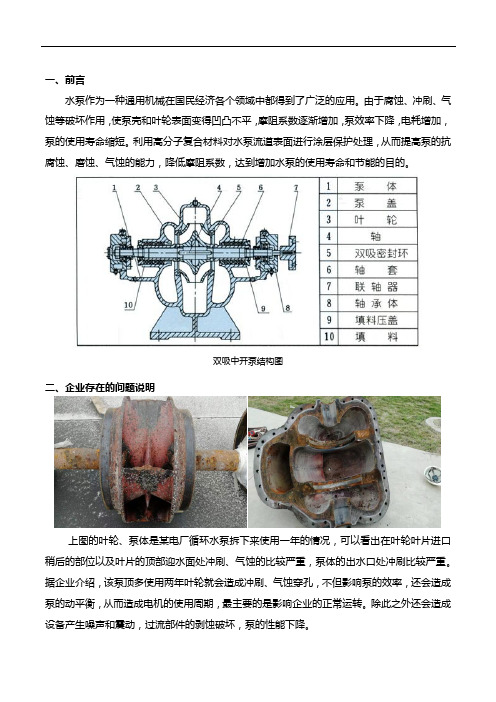 一、前言

水泵作为一种通用机械在国民经济各个领域中都得到了广泛的应用。由于腐蚀、冲刷、气蚀等破坏作用，使泵壳和叶轮表面变得凹凸不平，摩阻系数逐渐增加，泵效率下降，电耗增加，泵的使用寿命缩短。利用高分子复合材料对水泵流道表面进行涂层保护处理，从而提高泵的抗腐蚀、磨蚀、气蚀的能力，降低摩阻系数，达到增加水泵的使用寿命和节能的目的。

1 2 3 4 5 6 7 10 9 8

| 1 | 泵　体 |
|---|---|
| 2 | 泵　盖 |
| 3 | 叶　轮 |
| 4 | 轴 |
| 5 | 双吸密封环 |
| 6 | 轴　套 |
| 7 | 联轴器 |
| 8 | 轴承体 |
| 9 | 填料压盖 |
| 10 | 填　料 |

双吸中开泵结构图

二、企业存在的问题说明

上图的叶轮、泵体是某电厂循环水泵拆下来使用一年的情况，可以看出在叶轮叶片进口稍后的部位以及叶片的顶部迎水面处冲刷、气蚀的比较严重，泵体的出水口处冲刷比较严重。据企业介绍，该泵顶多使用两年叶轮就会造成冲刷、气蚀穿孔，不但影响泵的效率，还会造成泵的动平衡，从而造成电机的使用周期，最主要的是影响企业的正常运转。除此之外还会造成设备产生噪声和震动，过流部件的剥蚀破坏，泵的性能下降。